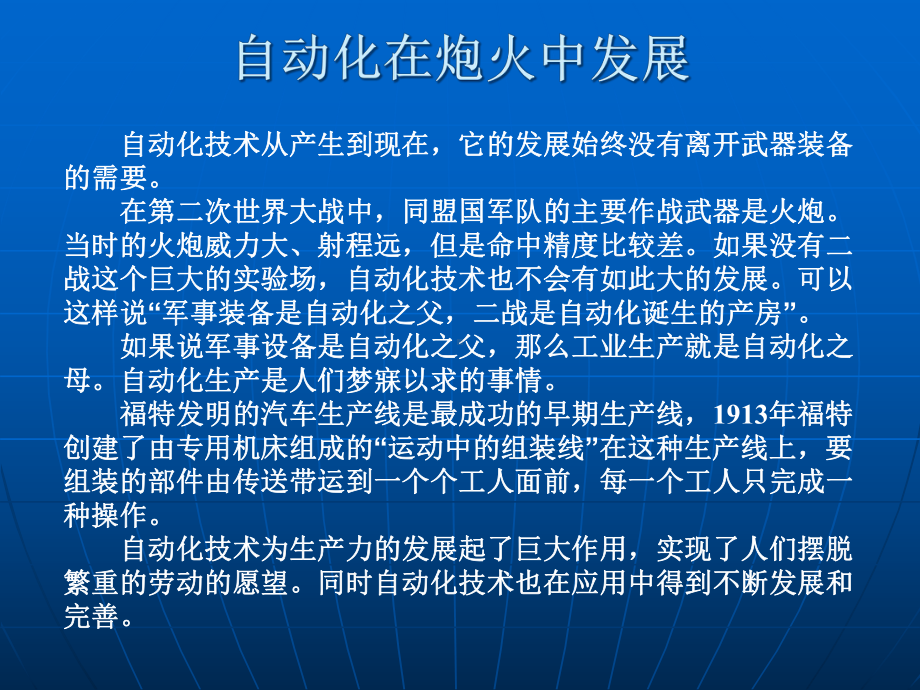 自动化在炮火中发展

自动化技术从产生到现在，它的发展始终没有离开武器装备的需要。

在第二次世界大战中，同盟国军队的主要作战武器是火炮。当时的火炮威力大、射程远，但是命中精度比较差。如果没有二战这个巨大的实验场，自动化技术也不会有如此大的发展。可以这样说“军事装备是自动化之父，二战是自动化诞生的产房”。

如果说军事设备是自动化之父，那么工业生产就是自动化之母。自动化生产是人们梦寐以求的事情。

福特发明的汽车生产线是最成功的早期生产线，1913年福特创建了由专用机床组成的“运动中的组装线”在这种生产线上，要组装的部件由传送带运到一个个工人面前，每一个工人只完成一种操作。

自动化技术为生产力的发展起了巨大作用，实现了人们摆脱繁重的劳动的愿望。同时自动化技术也在应用中得到不断发展和完善。